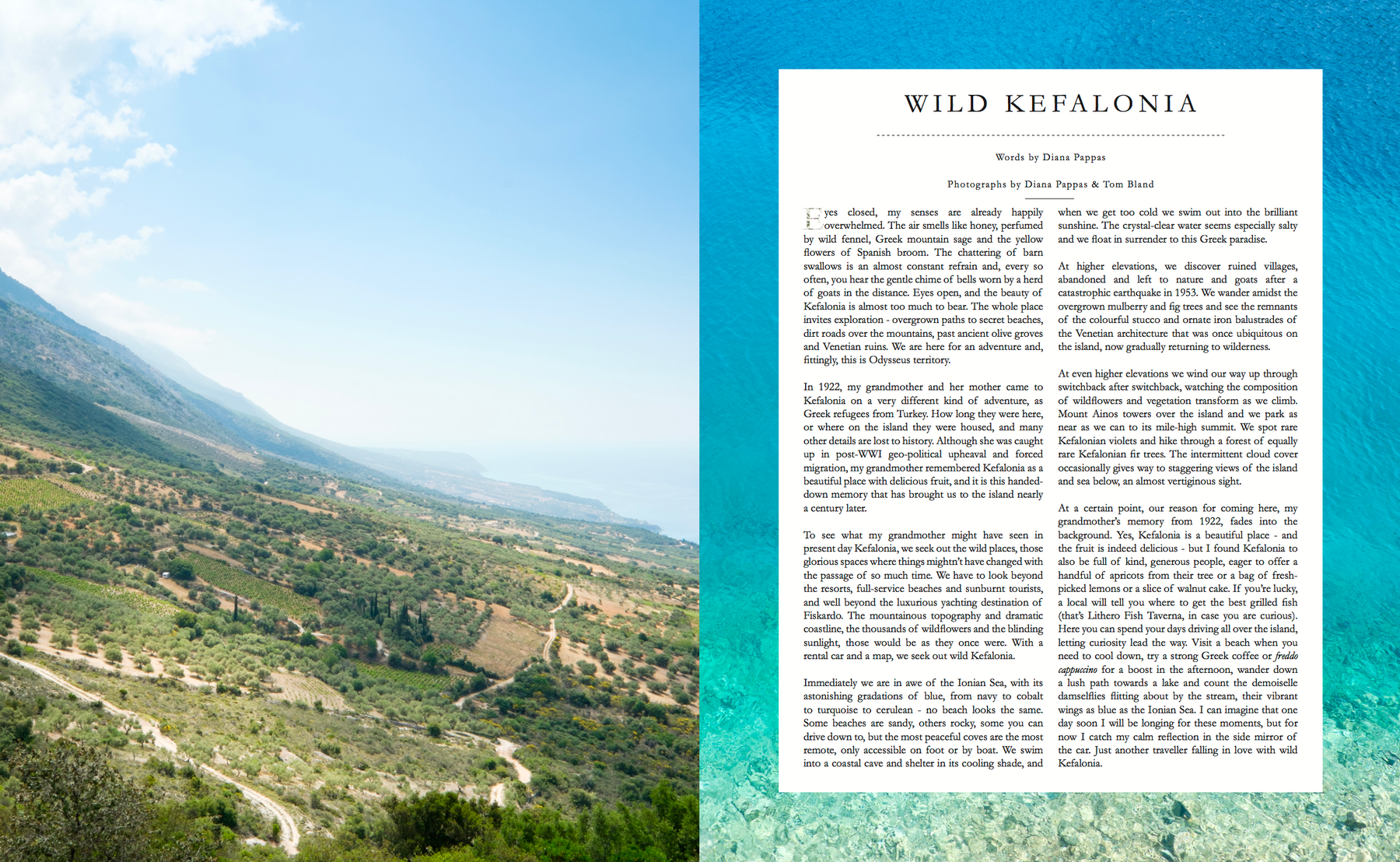 WILD KEFALONIA

Words by Diana Pappas

Photographs by Diana Pappas & Tom Bland

Eyes closed, my senses are already happily overwhelmed. The air smells like honey, perfumed by wild fennel, Greek mountain sage and the yellow flowers of Spanish broom. The chattering of barn swallows is an almost constant refrain and, every so often, you hear the gentle chime of bells worn by a herd of goats in the distance. Eyes open, and the beauty of Kefalonia is almost too much to bear. The whole place invites exploration - overgrown paths to secret beaches, dirt roads over the mountains, past ancient olive groves and Venetian ruins. We are here for an adventure and, fittingly, this is Odysseus territory.

In 1922, my grandmother and her mother came to Kefalonia on a very different kind of adventure, as Greek refugees from Turkey. How long they were here, or where on the island they were housed, and many other details are lost to history. Although she was caught up in post-WWI geo-political upheaval and forced migration, my grandmother remembered Kefalonia as a beautiful place with delicious fruit, and it is this handed-down memory that has brought us to the island nearly a century later.

To see what my grandmother might have seen in present day Kefalonia, we seek out the wild places, those glorious spaces where things mightn't have changed with the passage of so much time. We have to look beyond the resorts, full-service beaches and sunburnt tourists, and well beyond the luxurious yachting destination of Fiskardo. The mountainous topography and dramatic coastline, the thousands of wildflowers and the blinding sunlight, those would be as they once were. With a rental car and a map, we seek out wild Kefalonia.

Immediately we are in awe of the Ionian Sea, with its astonishing gradations of blue, from navy to cobalt to turquoise to cerulean - no beach looks the same. Some beaches are sandy, others rocky, some you can drive down to, but the most peaceful coves are the most remote, only accessible on foot or by boat. We swim into a coastal cave and shelter in its cooling shade, and when we get too cold we swim out into the brilliant sunshine. The crystal-clear water seems especially salty and we float in surrender to this Greek paradise.

At higher elevations, we discover ruined villages, abandoned and left to nature and goats after a catastrophic earthquake in 1953. We wander amidst the overgrown mulberry and fig trees and see the remnants of the colourful stucco and ornate iron balustrades of the Venetian architecture that was once ubiquitous on the island, now gradually returning to wilderness.

At even higher elevations we wind our way up through switchback after switchback, watching the composition of wildflowers and vegetation transform as we climb. Mount Ainos towers over the island and we park as near as we can to its mile-high summit. We spot rare Kefalonian violets and hike through a forest of equally rare Kefalonian fir trees. The intermittent cloud cover occasionally gives way to staggering views of the island and sea below, an almost vertiginous sight.

At a certain point, our reason for coming here, my grandmother's memory from 1922, fades into the background. Yes, Kefalonia is a beautiful place - and the fruit is indeed delicious - but I found Kefalonia to also be full of kind, generous people, eager to offer a handful of apricots from their tree or a bag of fresh-picked lemons or a slice of walnut cake. If you're lucky, a local will tell you where to get the best grilled fish (that's Lithero Fish Taverna, in case you are curious). Here you can spend your days driving all over the island, letting curiosity lead the way. Visit a beach when you need to cool down, try a strong Greek coffee or freddo cappuccino for a boost in the afternoon, wander down a lush path towards a lake and count the demoiselle damselflies flitting about by the stream, their vibrant wings as blue as the Ionian Sea. I can imagine that one day soon I will be longing for these moments, but for now I catch my calm reflection in the side mirror of the car. Just another traveller falling in love with wild Kefalonia.